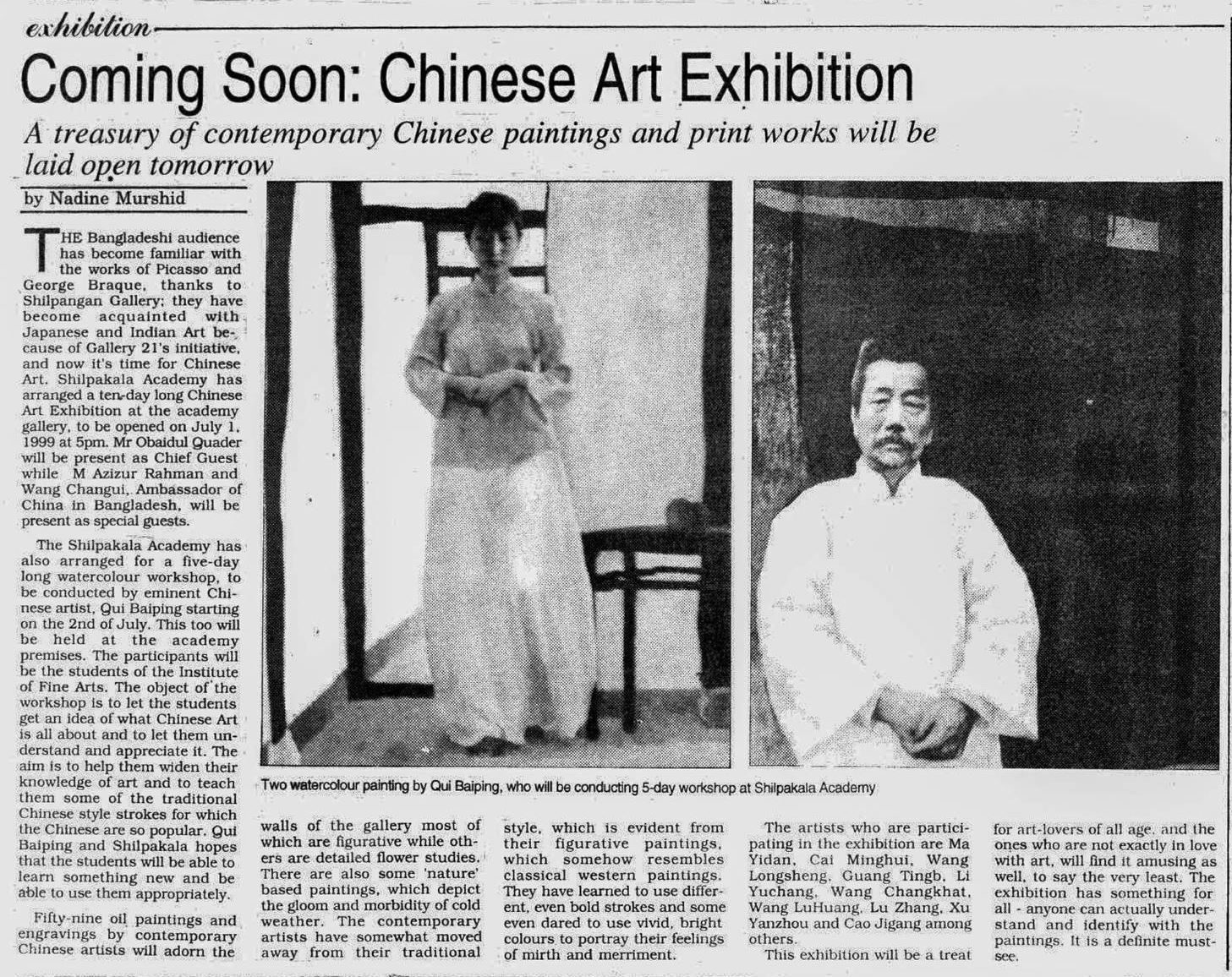 exhibition

Coming Soon: Chinese Art Exhibition

A treasury of contemporary Chinese paintings and print works will be laid open tomorrow

by Nadine Murshid

THE Bangladeshi audience has become familiar with the works of Picasso and George Braque, thanks to Shilpangan Gallery; they have become acquainted with Japanese and Indian Art because of Gallery 21's initiative, and now it's time for Chinese Art. Shilpakala Academy has arranged a ten-day long Chinese Art Exhibition at the academy gallery, to be opened on July 1, 1999 at 5pm. Mr Obaidul Quader will be present as Chief Guest while M Azizur Rahman and Wang Changui, Ambassador of China in Bangladesh, will be present as special guests.

The Shilpakala Academy has also arranged for a five-day long watercolour workshop, to be conducted by eminent Chinese artist, Qui Baiping starting on the 2nd of July. This too will be held at the academy premises. The participants will be the students of the Institute of Fine Arts. The object of the workshop is to let the students get an idea of what Chinese Art is all about and to let them understand and appreciate it. The aim is to help them widen their knowledge of art and to teach them some of the traditional Chinese style strokes for which the Chinese are so popular. Qui Baiping and Shilpakala hopes that the students will be able to learn something new and be able to use them appropriately.

Fifty-nine oil paintings and engravings by contemporary Chinese artists will adorn the walls of the gallery most of which are figurative while others are detailed flower studies. There are also some 'nature' based paintings, which depict the gloom and morbidity of cold weather. The contemporary artists have somewhat moved away from their traditional style, which is evident from their figurative paintings, which somehow resembles classical western paintings. They have learned to use different, even bold strokes and some even dared to use vivid, bright colours to portray their feelings of mirth and merriment.

The artists who are participating in the exhibition are Ma Yidan, Cai Minghui, Wang Longsheng, Guang Tingb, Li Yuchang, Wang Changkhat, Wang LuHuang, Lu Zhang, Xu Yanzhou and Cao Jigang among others.

This exhibition will be a treat for art-lovers of all age, and the ones who are not exactly in love with art, will find it amusing as well, to say the very least. The exhibition has something for all - anyone can actually understand and identify with the paintings. It is a definite must-see.

Two watercolour painting by Qui Baiping, who will be conducting 5-day workshop at Shilpakala Academy